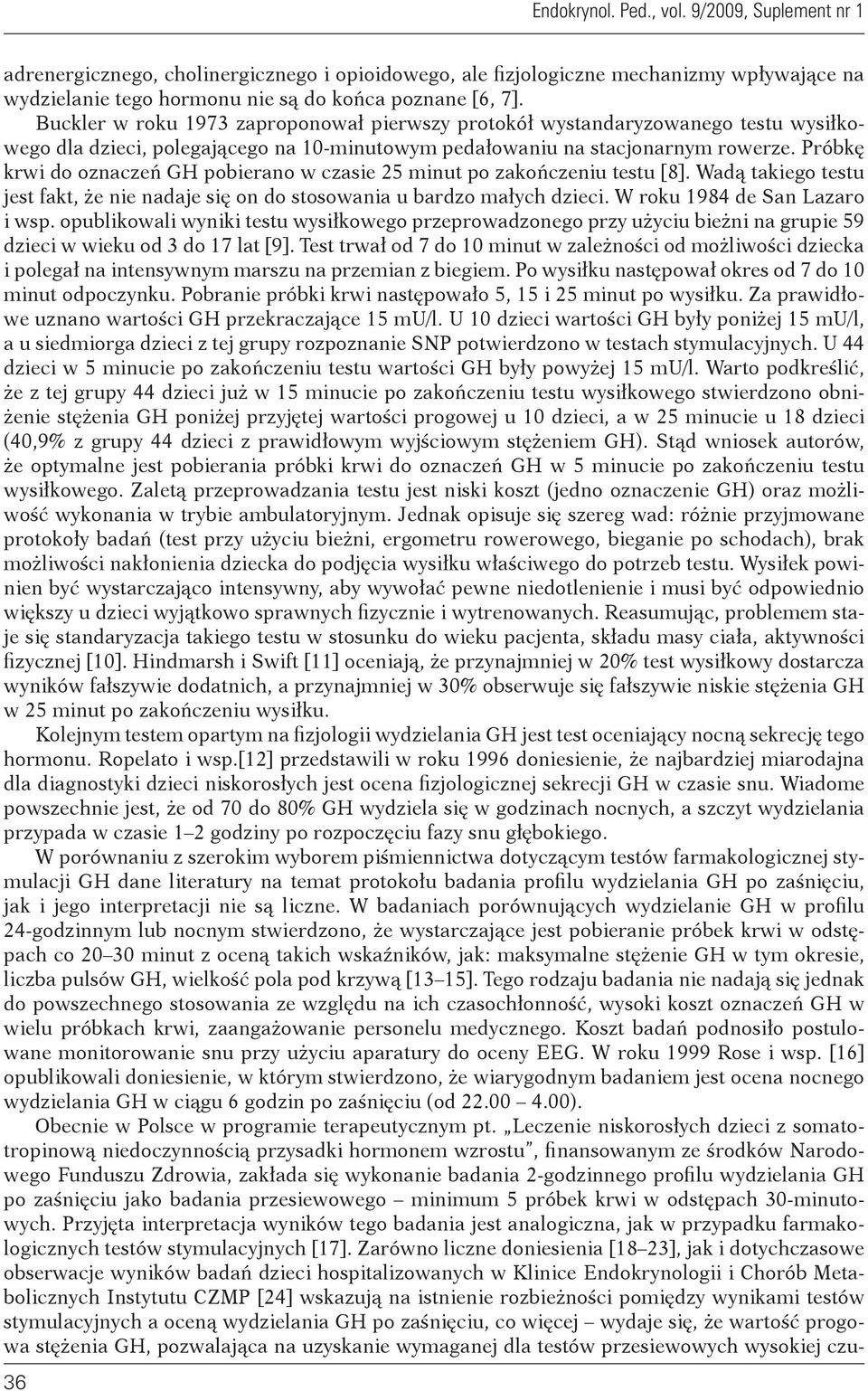 Endokrynol. Ped., vol. 9/2009, Suplement nr 1

adrenergicznego, cholinergicznego i opioidowego, ale fizjologiczne mechanizmy wpływające na wydzielanie tego hormonu nie są do końca poznane [6, 7]. Buckler w roku 1973 zaproponował pierwszy protokół wystandaryzowanego testu wysiłkowego dla dzieci, polegającego na 10-minutowym pedałowaniu na stacjonarnym rowerze. Próbkę krwi do oznaczeń GH pobierano w czasie 25 minut po zakończeniu testu [8]. Wadą takiego testu jest fakt, że nie nadaje się on do stosowania u bardzo małych dzieci. W roku 1984 de San Lazaro i wsp. opublikowali wyniki testu wysiłkowego przeprowadzonego przy użyciu bieżni na grupie 59 dzieci w wieku od 3 do 17 lat [9]. Test trwał od 7 do 10 minut w zależności od możliwości dziecka i polegał na intensywnym marszu na przemian z biegiem. Po wysiłku następował okres od 7 do 10 minut odpoczynku. Pobranie próbki krwi następowało 5, 15 i 25 minut po wysiłku. Za prawidłowe uznano wartości GH przekraczające 15 mU/l. U 10 dzieci wartości GH były poniżej 15 mU/l, a u siedmiorga dzieci z tej grupy rozpoznanie SNP potwierdzono w testach stymulacyjnych. U 44 dzieci w 5 minucie po zakończeniu testu wartości GH były powyżej 15 mU/l. Warto podkreślić, że z tej grupy 44 dzieci już w 15 minucie po zakończeniu testu wysiłkowego stwierdzono obniżenie stężenia GH poniżej przyjętej wartości progowej u 10 dzieci, a w 25 minucie u 18 dzieci (40,9% z grupy 44 dzieci z prawidłowym wyjściowym stężeniem GH). Stąd wniosek autorów, że optymalne jest pobierania próbki krwi do oznaczeń GH w 5 minucie po zakończeniu testu wysiłkowego. Zaletą przeprowadzania testu jest niski koszt (jedno oznaczenie GH) oraz możliwość wykonania w trybie ambulatoryjnym. Jednak opisuje się szereg wad: różnie przyjmowane protokoły badań (test przy użyciu bieżni, ergometru rowerowego, bieganie po schodach), brak możliwości nakłonienia dziecka do podjęcia wysiłku właściwego do potrzeb testu. Wysiłek powinien być wystarczająco intensywny, aby wywołać pewne niedotlenienie i musi być odpowiednio większy u dzieci wyjątkowo sprawnych fizycznie i wytrenowanych. Reasumując, problemem staje się standaryzacja takiego testu w stosunku do wieku pacjenta, składu masy ciała, aktywności fizycznej [10]. Hindmarsh i Swift [11] oceniają, że przynajmniej w 20% test wysiłkowy dostarcza wyników fałszywie dodatnich, a przynajmniej w 30% obserwuje się fałszywie niskie stężenia GH w 25 minut po zakończeniu wysiłku.

Kolejnym testem opartym na fizjologii wydzielania GH jest test oceniający nocną sekrecję tego hormonu. Ropelato i wsp.[12] przedstawili w roku 1996 doniesienie, że najbardziej miarodajna dla diagnostyki dzieci niskorosłych jest ocena fizjologicznej sekrecji GH w czasie snu. Wiadome powszechnie jest, że od 70 do 80% GH wydziela się w godzinach nocnych, a szczyt wydzielania przypada w czasie 1–2 godziny po rozpoczęciu fazy snu głębokiego.

W porównaniu z szerokim wyborem piśmiennictwa dotyczącym testów farmakologicznej stymulacji GH dane literatury na temat protokołu badania profilu wydzielania GH po zaśnięciu, jak i jego interpretacji nie są liczne. W badaniach porównujących wydzielanie GH w profilu 24-godzinnym lub nocnym stwierdzono, że wystarczające jest pobieranie próbek krwi w odstępach co 20–30 minut z oceną takich wskaźników, jak: maksymalne stężenie GH w tym okresie, liczba pulsów GH, wielkość pola pod krzywą [13–15]. Tego rodzaju badania nie nadają się jednak do powszechnego stosowania ze względu na ich czasochłonność, wysoki koszt oznaczeń GH w wielu próbkach krwi, zaangażowanie personelu medycznego. Koszt badań podnosiło postulowane monitorowanie snu przy użyciu aparatury do oceny EEG. W roku 1999 Rose i wsp. [16] opublikowali doniesienie, w którym stwierdzono, że wiarygodnym badaniem jest ocena nocnego wydzielania GH w ciągu 6 godzin po zaśnięciu (od 22.00 – 4.00).

Obecnie w Polsce w programie terapeutycznym pt. „Leczenie niskorosłych dzieci z somatotropinową niedoczynnością przysadki hormonem wzrostu", finansowanym ze środków Narodowego Funduszu Zdrowia, zakłada się wykonanie badania 2-godzinnego profilu wydzielania GH po zaśnięciu jako badania przesiewowego – minimum 5 próbek krwi w odstępach 30-minutowych. Przyjęta interpretacja wyników tego badania jest analogiczna, jak w przypadku farmakologicznych testów stymulacyjnych [17]. Zarówno liczne doniesienia [18–23], jak i dotychczasowe obserwacje wyników badań dzieci hospitalizowanych w Klinice Endokrynologii i Chorób Metabolicznych Instytutu CZMP [24] wskazują na istnienie rozbieżności pomiędzy wynikami testów stymulacyjnych a oceną wydzielania GH po zaśnięciu, co więcej – wydaje się, że wartość progowa stężenia GH, pozwalająca na uzyskanie wymaganej dla testów przesiewowych wysokiej czu-

36